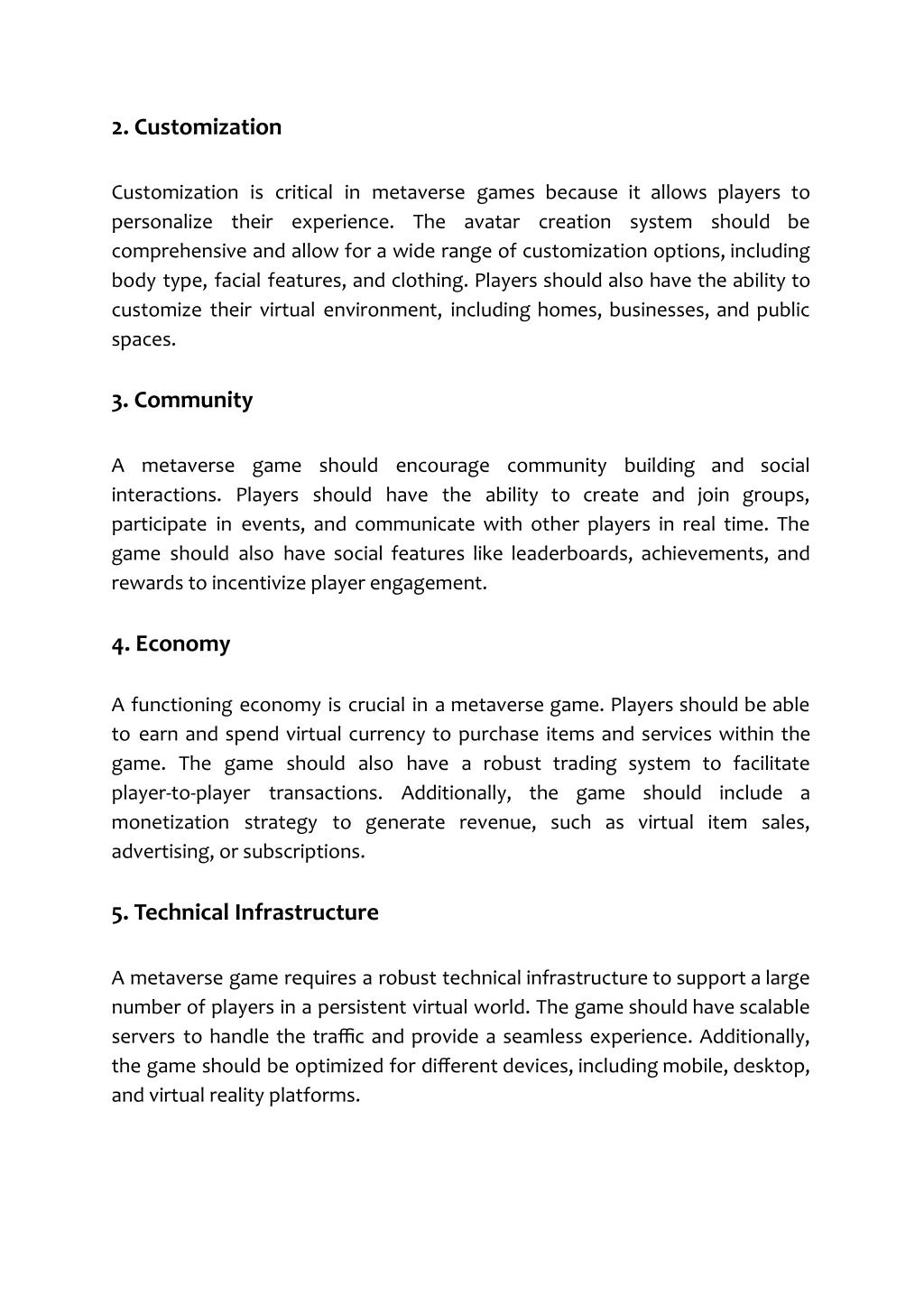 2. Customization

Customization is critical in metaverse games because it allows players to personalize their experience. The avatar creation system should be comprehensive and allow for a wide range of customization options, including body type, facial features, and clothing. Players should also have the ability to customize their virtual environment, including homes, businesses, and public spaces.

3. Community

A metaverse game should encourage community building and social interactions. Players should have the ability to create and join groups, participate in events, and communicate with other players in real time. The game should also have social features like leaderboards, achievements, and rewards to incentivize player engagement.

4. Economy

A functioning economy is crucial in a metaverse game. Players should be able to earn and spend virtual currency to purchase items and services within the game. The game should also have a robust trading system to facilitate player-to-player transactions. Additionally, the game should include a monetization strategy to generate revenue, such as virtual item sales, advertising, or subscriptions.

5. Technical Infrastructure

A metaverse game requires a robust technical infrastructure to support a large number of players in a persistent virtual world. The game should have scalable servers to handle the traffic and provide a seamless experience. Additionally, the game should be optimized for different devices, including mobile, desktop, and virtual reality platforms.